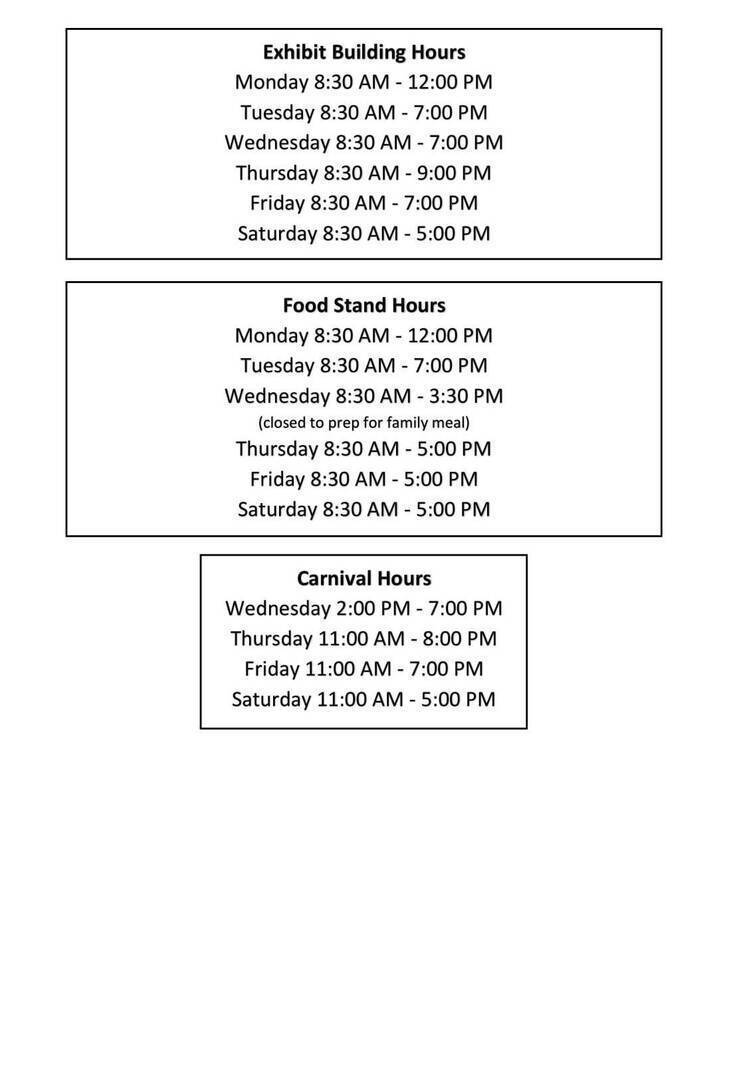 Exhibit Building Hours
Monday 8:30 AM - 12:00 PM
Tuesday 8:30 AM - 7:00 PM
Wednesday 8:30 AM - 7:00 PM
Thursday 8:30 AM - 9:00 PM
Friday 8:30 AM - 7:00 PM
Saturday 8:30 AM - 5:00 PM

Food Stand Hours
Monday 8:30 AM - 12:00 PM
Tuesday 8:30 AM - 7:00 PM
Wednesday 8:30 AM - 3:30 PM
(closed to prep for family meal)
Thursday 8:30 AM - 5:00 PM
Friday 8:30 AM - 5:00 PM
Saturday 8:30 AM - 5:00 PM

Carnival Hours
Wednesday 2:00 PM - 7:00 PM
Thursday 11:00 AM - 8:00 PM
Friday 11:00 AM - 7:00 PM
Saturday 11:00 AM - 5:00 PM